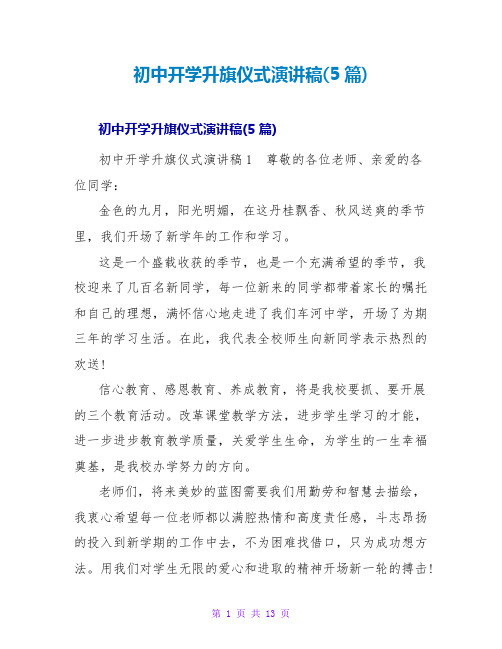 初中开学升旗仪式演讲稿(5篇)

初中开学升旗仪式演讲稿(5篇)

初中开学升旗仪式演讲稿1　尊敬的各位老师、亲爱的各位同学：

金色的九月，阳光明媚，在这丹桂飘香、秋风送爽的季节里，我们开场了新学年的工作和学习。

这是一个盛载收获的季节，也是一个充满希望的季节，我校迎来了几百名新同学，每一位新来的同学都带着家长的嘱托和自己的理想，满怀信心地走进了我们车河中学，开场了为期三年的学习生活。在此，我代表全校师生向新同学表示热烈的欢送！

信心教育、感恩教育、养成教育，将是我校要抓、要开展的三个教育活动。改革课堂教学方法，进步学生学习的才能，进一步进步教育教学质量，关爱学生生命，为学生的一生幸福奠基，是我校办学努力的方向。

老师们，将来美妙的蓝图需要我们用勤劳和智慧去描绘，我衷心希望每一位老师都以满腔热情和高度责任感，斗志昂扬的投入到新学期的工作中去，不为困难找借口，只为成功想方法。用我们对学生无限的爱心和进取的精神开场新一轮的搏击！

第 1 页 共 13 页